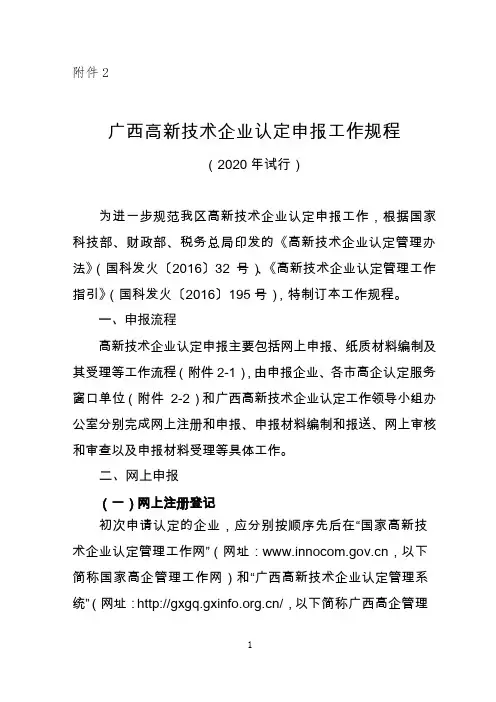 附件 2

广西高新技术企业认定申报工作规程

（2020 年试行）

为进一步规范我区高新技术企业认定申报工作，根据国家科技部、财政部、税务总局印发的《高新技术企业认定管理办法》(国科发火〔2016〕32 号)、《高新技术企业认定管理工作指引》(国科发火〔2016〕195 号)，特制订本工作规程。

一、申报流程

高新技术企业认定申报主要包括网上申报、纸质材料编制及其受理等工作流程(附件 2-1)，由申报企业、各市高企认定服务窗口单位(附件 2-2)和广西高新技术企业认定工作领导小组办公室分别完成网上注册和申报、申报材料编制和报送、网上审核和审查以及申报材料受理等具体工作。

二、网上申报

（一）网上注册登记

初次申请认定的企业，应分别按顺序先后在“国家高新技术企业认定管理工作网”(网址：www.innocom.gov.cn，以下简称国家高企管理工作网)和“广西高新技术企业认定管理系统”(网址：http://gxgq.gxinfo.org.cn/，以下简称广西高企管理

1